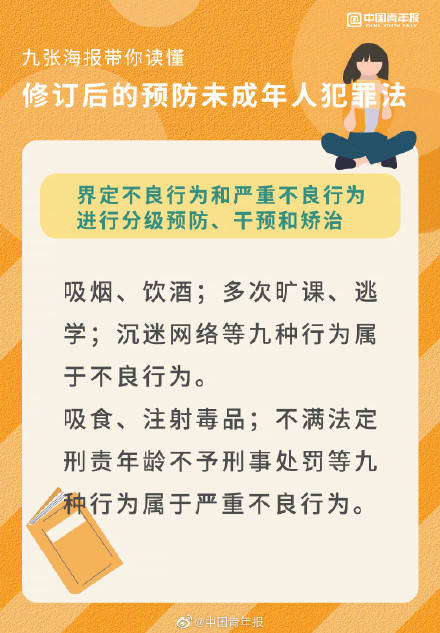 中国青年报
CHINA YOUTH DAILY

九张海报带你读懂
修订后的预防未成年人犯罪法

界定不良行为和严重不良行为
进行分级预防、干预和矫治

吸烟、饮酒；多次旷课、逃学；沉迷网络等九种行为属于不良行为。
吸食、注射毒品；不满法定刑责年龄不予刑事处罚等九种行为属于严重不良行为。

@中国青年报